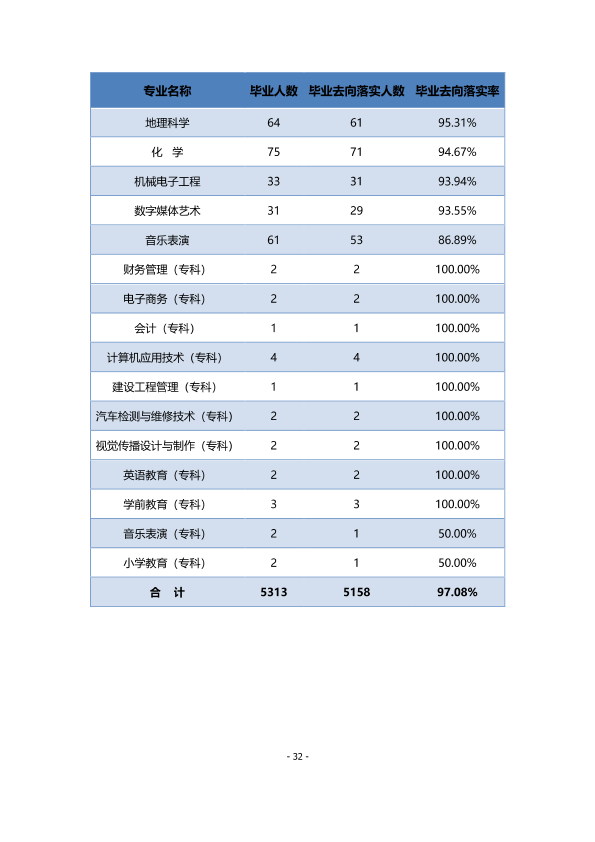 | 专业名称 | 毕业人数 | 毕业去向落实人数 | 毕业去向落实率 |
|---|---|---|---|
| 地理科学 | 64 | 61 | 95.31% |
| 化 学 | 75 | 71 | 94.67% |
| 机械电子工程 | 33 | 31 | 93.94% |
| 数字媒体艺术 | 31 | 29 | 93.55% |
| 音乐表演 | 61 | 53 | 86.89% |
| 财务管理（专科） | 2 | 2 | 100.00% |
| 电子商务（专科） | 2 | 2 | 100.00% |
| 会计（专科） | 1 | 1 | 100.00% |
| 计算机应用技术（专科） | 4 | 4 | 100.00% |
| 建设工程管理（专科） | 1 | 1 | 100.00% |
| 汽车检测与维修技术（专科） | 2 | 2 | 100.00% |
| 视觉传播设计与制作（专科） | 2 | 2 | 100.00% |
| 英语教育（专科） | 2 | 2 | 100.00% |
| 学前教育（专科） | 3 | 3 | 100.00% |
| 音乐表演（专科） | 2 | 1 | 50.00% |
| 小学教育（专科） | 2 | 1 | 50.00% |
| 合 计 | 5313 | 5158 | 97.08% |

- 32 -